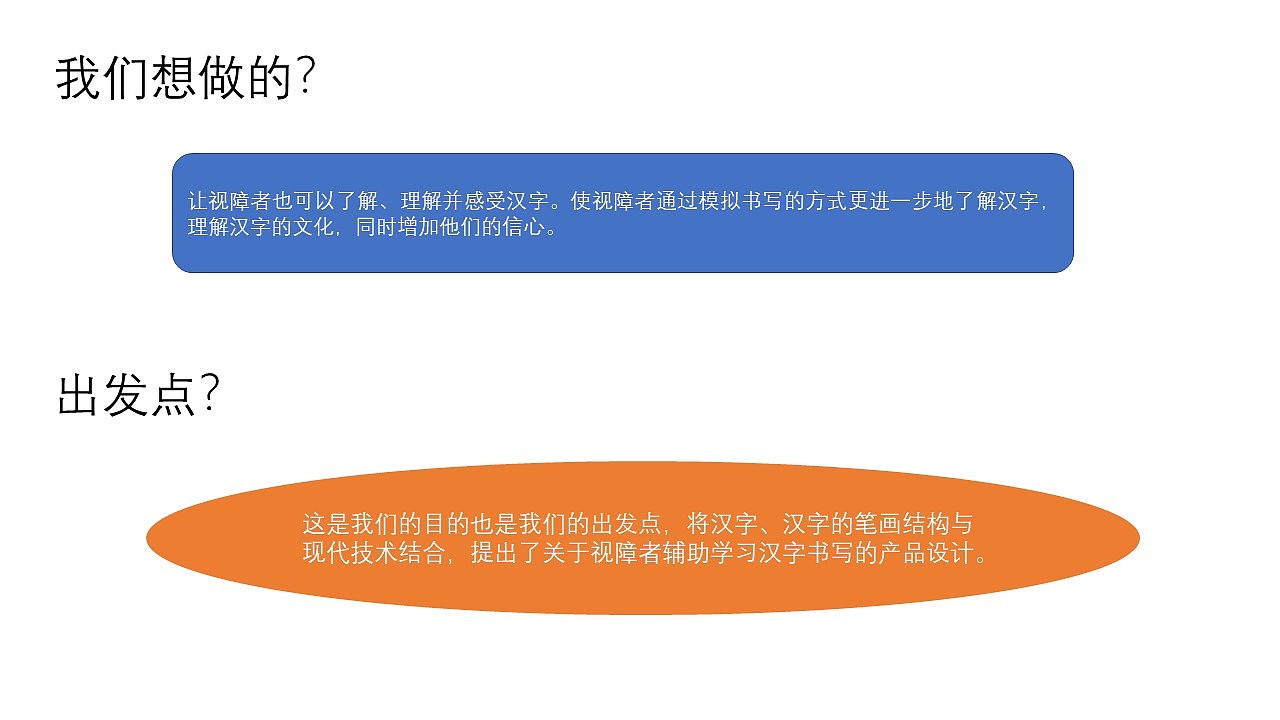 我们想做的?

让视障者也可以了解、理解并感受汉字。使视障者通过模拟书写的方式更进一步地了解汉字，理解汉字的文化，同时增加他们的信心。

出发点?

这是我们的目的也是我们的出发点，将汉字、汉字的笔画结构与现代技术结合，提出了关于视障者辅助学习汉字书写的产品设计。